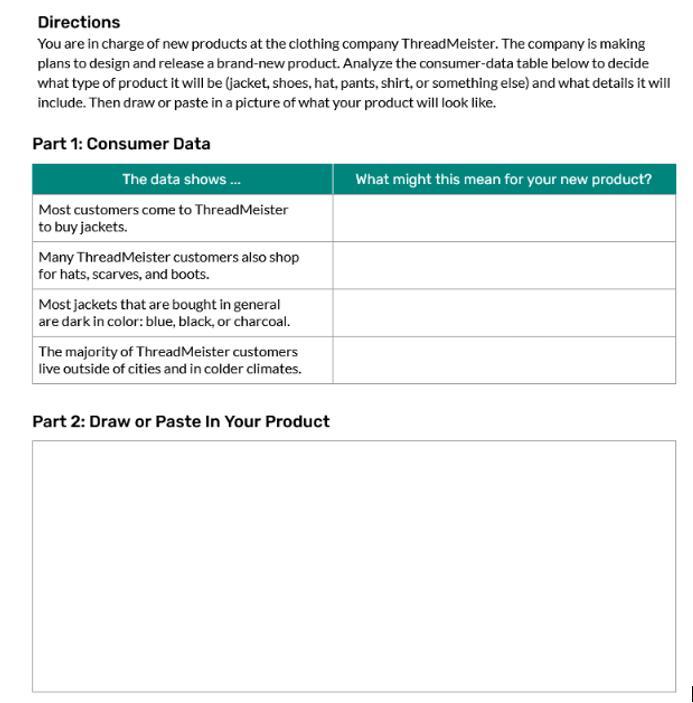 Directions
You are in charge of new products at the clothing company ThreadMeister. The company is making plans to design and release a brand-new product. Analyze the consumer-data table below to decide what type of product it will be (jacket, shoes, hat, pants, shirt, or something else) and what details it will include. Then draw or paste in a picture of what your product will look like.

Part 1: Consumer Data

| The data shows ... | What might this mean for your new product? |
|---|---|
| Most customers come to ThreadMeister to buy jackets. | |
| Many ThreadMeister customers also shop for hats, scarves, and boots. | |
| Most jackets that are bought in general are dark in color: blue, black, or charcoal. | |
| The majority of ThreadMeister customers live outside of cities and in colder climates. | |

Part 2: Draw or Paste In Your Product